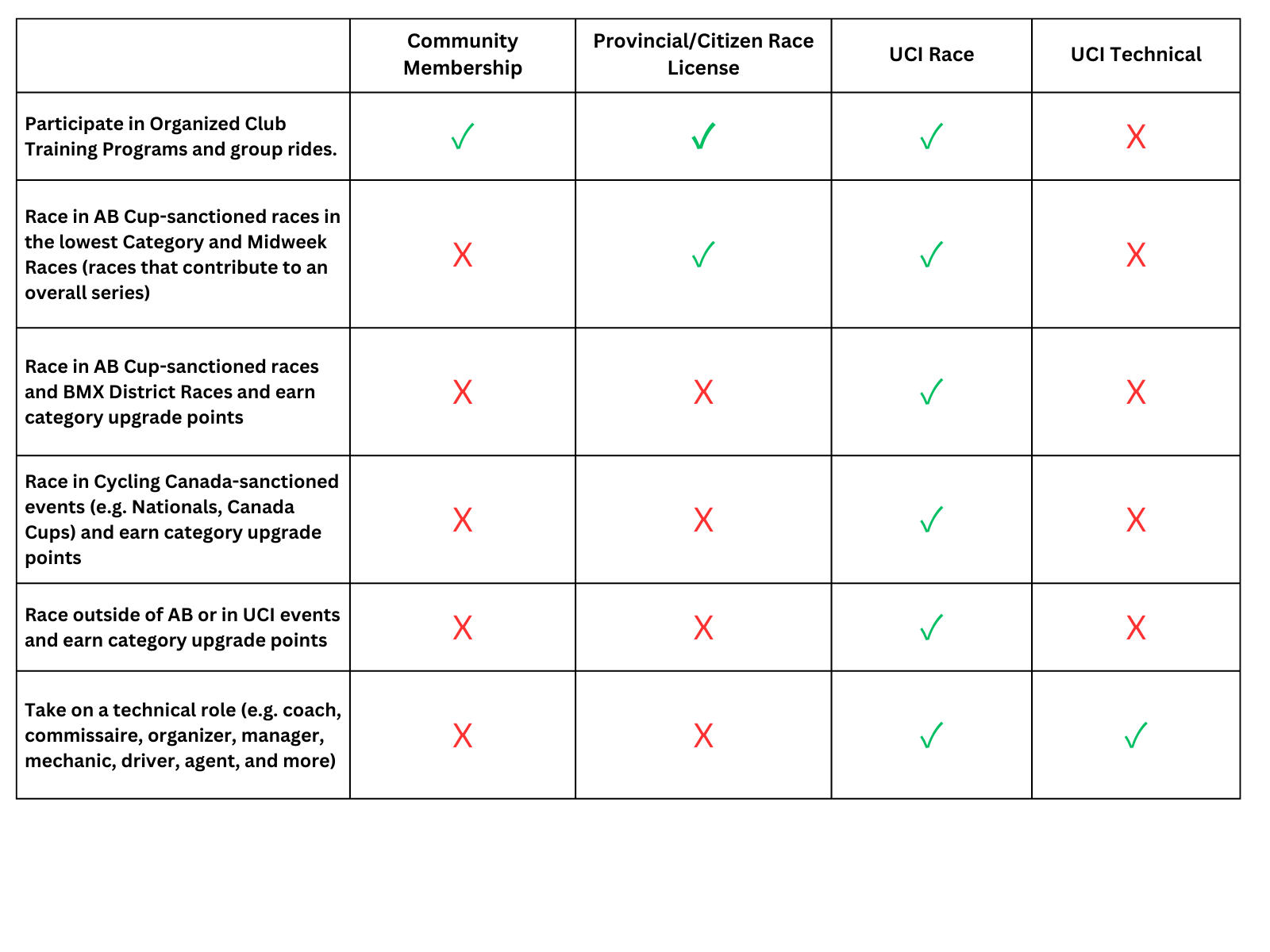 |  | Community Membership | Provincial/Citizen Race License | UCI Race | UCI Technical |
|---|---|---|---|---|
| Participate in Organized Club Training Programs and group rides. | ✓ | ✓ | ✓ | X |
| Race in AB Cup-sanctioned races in the lowest Category and Midweek Races (races that contribute to an overall series) | X | ✓ | ✓ | X |
| Race in AB Cup-sanctioned races and BMX District Races and earn category upgrade points | X | X | ✓ | X |
| Race in Cycling Canada-sanctioned events (e.g. Nationals, Canada Cups) and earn category upgrade points | X | X | ✓ | X |
| Race outside of AB or in UCI events and earn category upgrade points | X | X | ✓ | X |
| Take on a technical role (e.g. coach, commissaire, organizer, manager, mechanic, driver, agent, and more) | X | X | ✓ | ✓ |